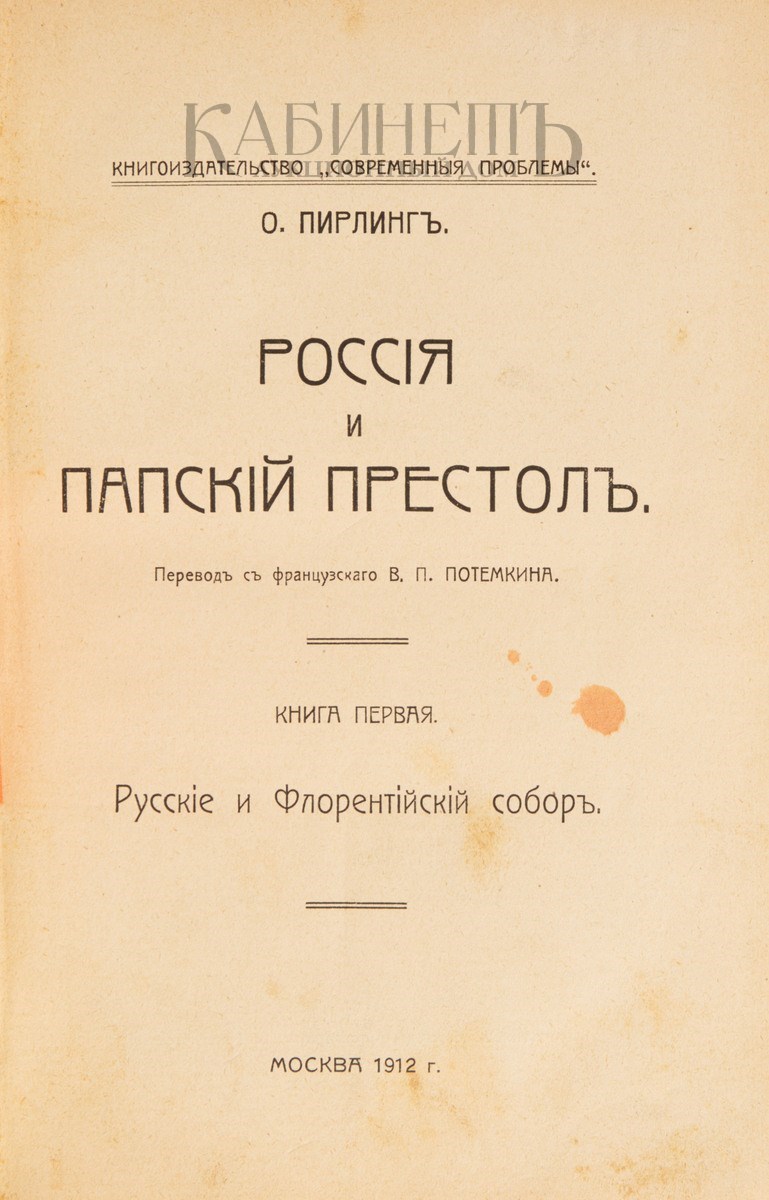 КАБИНЕТЪ

КНИГОИЗДАТЕЛЬСТВО „СОВРЕМЕННЫЯ ПРОБЛЕМЫ“.

О. ПИРЛИНГЪ.

РОССІЯ
И
ПАПСКІЙ ПРЕСТОЛЪ.

Переводъ съ французскаго В. П. ПОТЕМКИНА.

КНИГА ПЕРВАЯ.

Русскіе и Флорентійскій соборъ.

МОСКВА 1912 г.